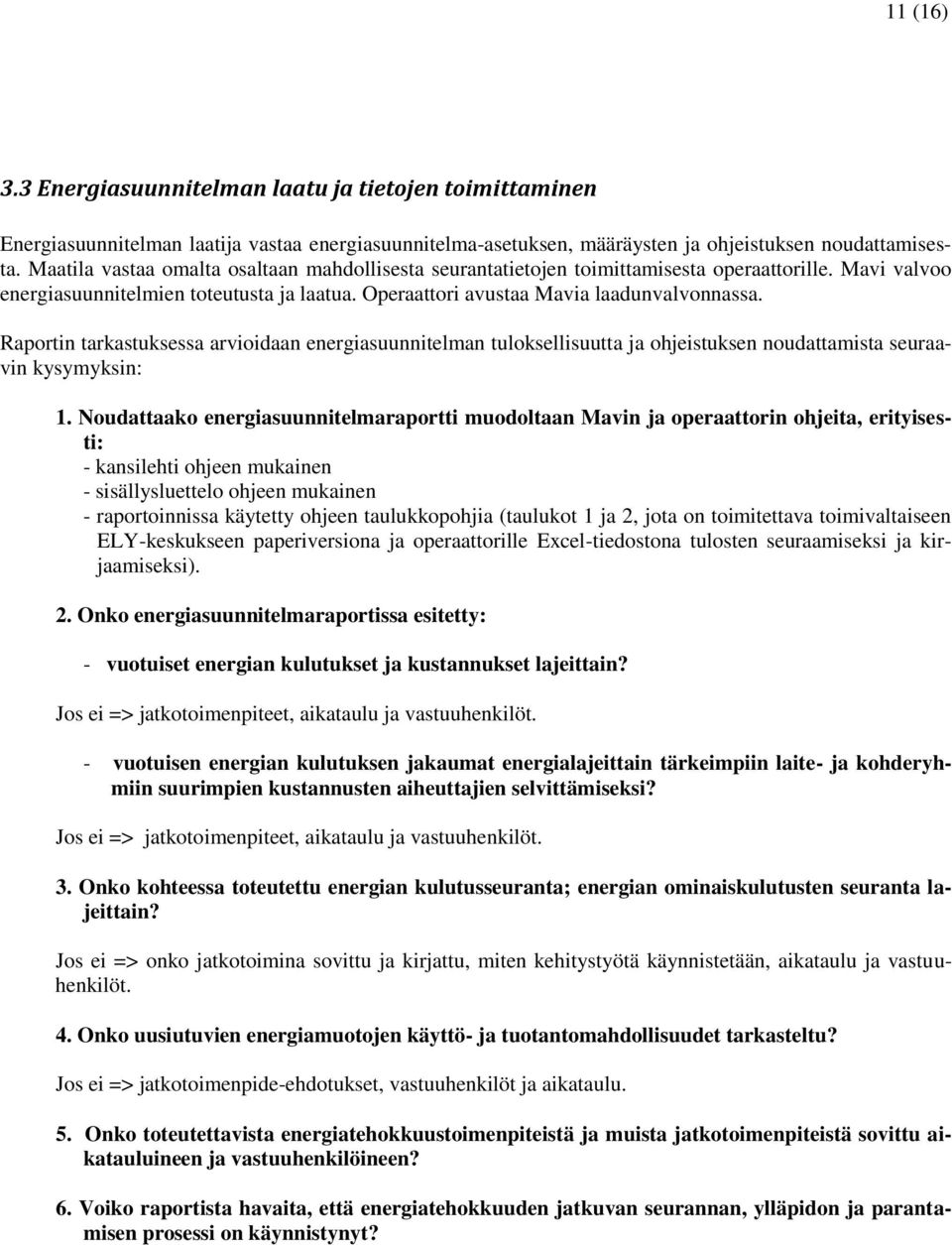 11 (16)

3.3 Energiasuunnitelman laatu ja tietojen toimittaminen

Energiasuunnitelman laatija vastaa energiasuunnitelma-asetuksen, määräysten ja ohjeistuksen noudattamisesta. Maatila vastaa omalta osaltaan mahdollisesta seurantatietojen toimittamisesta operaattorille. Mavi valvoo energiasuunnitelmien toteutusta ja laatua. Operaattori avustaa Mavia laadunvalvonnassa.

Raportin tarkastuksessa arvioidaan energiasuunnitelman tuloksellisuutta ja ohjeistuksen noudattamista seuraavin kysymyksin:

1. Noudattaako energiasuunnitelmaraportti muodoltaan Mavin ja operaattorin ohjeita, erityisesti:
- kansilehti ohjeen mukainen
- sisällysluettelo ohjeen mukainen
- raportoinnissa käytetty ohjeen taulukkopohjia (taulukot 1 ja 2, jota on toimitettava toimivaltaiseen ELY-keskukseen paperiversiona ja operaattorille Excel-tiedostona tulosten seuraamiseksi ja kirjaamiseksi).

2. Onko energiasuunnitelmaraportissa esitetty:

- vuotuiset energian kulutukset ja kustannukset lajeittain?

Jos ei => jatkotoimenpiteet, aikataulu ja vastuuhenkilöt.

- vuotuisen energian kulutuksen jakaumat energialajeittain tärkeimpiin laite- ja kohderyhmiin suurimpien kustannusten aiheuttajien selvittämiseksi?

Jos ei => jatkotoimenpiteet, aikataulu ja vastuuhenkilöt.

3. Onko kohteessa toteutettu energian kulutusseuranta; energian ominaiskulutusten seuranta lajeittain?

Jos ei => onko jatkotoimina sovittu ja kirjattu, miten kehitystyötä käynnistetään, aikataulu ja vastuuhenkilöt.

4. Onko uusiutuvien energiamuotojen käyttö- ja tuotantomahdollisuudet tarkasteltu?

Jos ei => jatkotoimenpide-ehdotukset, vastuuhenkilöt ja aikataulu.

5. Onko toteutettavista energiatehokkuustoimenpiteistä ja muista jatkotoimenpiteistä sovittu aikatauluineen ja vastuuhenkilöineen?

6. Voiko raportista havaita, että energiatehokkuuden jatkuvan seurannan, ylläpidon ja parantamisen prosessi on käynnistynyt?